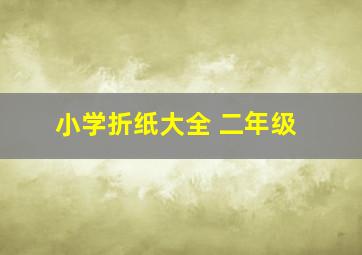 小学折纸大全 二年级